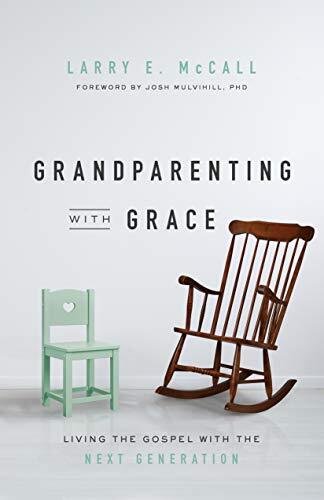 LARRY E. McCALL

FOREWORD BY JOSH MULVIHILL, PHD

GRANDPARENTING

WITH GRACE

LIVING THE GOSPEL WITH THE NEXT GENERATION